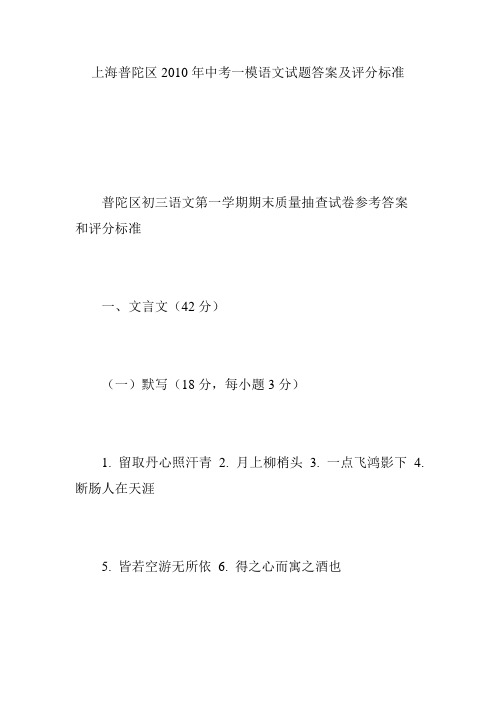 上海普陀区 2010 年中考一模语文试题答案及评分标准

普陀区初三语文第一学期期末质量抽查试卷参考答案和评分标准

一、文言文（42 分）

（一）默写（18 分，每小题 3 分）

1. 留取丹心照汗青 2. 月上柳梢头 3. 一点飞鸿影下 4. 断肠人在天涯

5. 皆若空游无所依 6. 得之心而寓之酒也